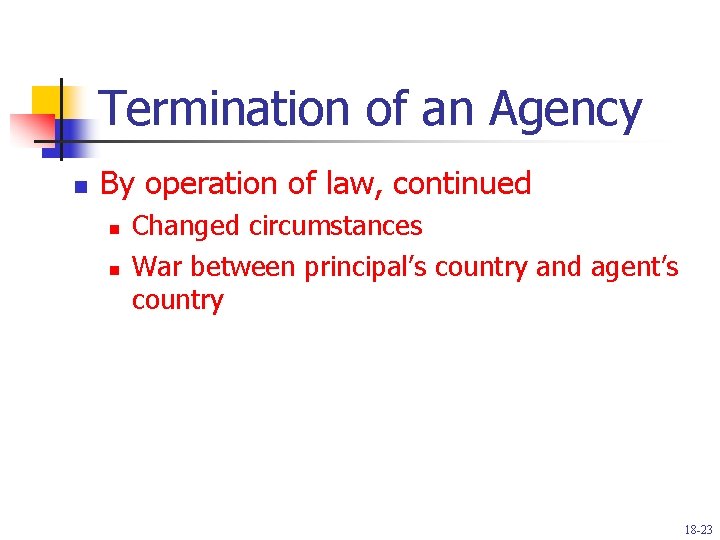 Termination of an Agency

• By operation of law, continued
• Changed circumstances
• War between principal's country and agent's country

18-23